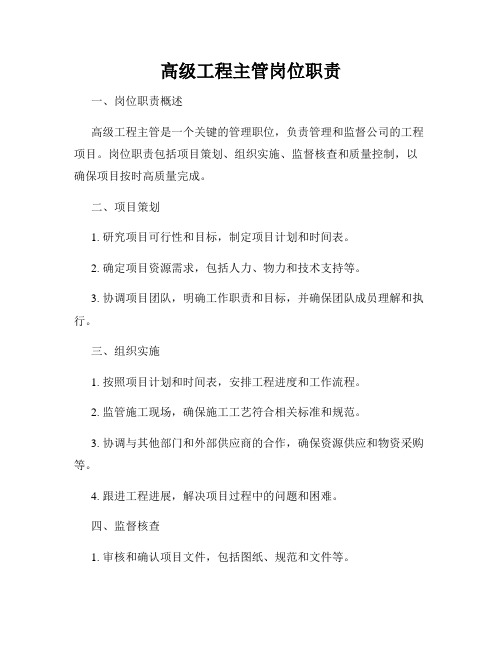 高级工程主管岗位职责

一、岗位职责概述

高级工程主管是一个关键的管理职位，负责管理和监督公司的工程项目。岗位职责包括项目策划、组织实施、监督核查和质量控制，以确保项目按时高质量完成。

二、项目策划

1. 研究项目可行性和目标，制定项目计划和时间表。

2. 确定项目资源需求，包括人力、物力和技术支持等。

3. 协调项目团队，明确工作职责和目标，并确保团队成员理解和执行。

三、组织实施

1. 按照项目计划和时间表，安排工程进度和工作流程。

2. 监管施工现场，确保施工工艺符合相关标准和规范。

3. 协调与其他部门和外部供应商的合作，确保资源供应和物资采购等。

4. 跟进工程进展，解决项目过程中的问题和困难。

四、监督核查

1. 审核和确认项目文件，包括图纸、规范和文件等。